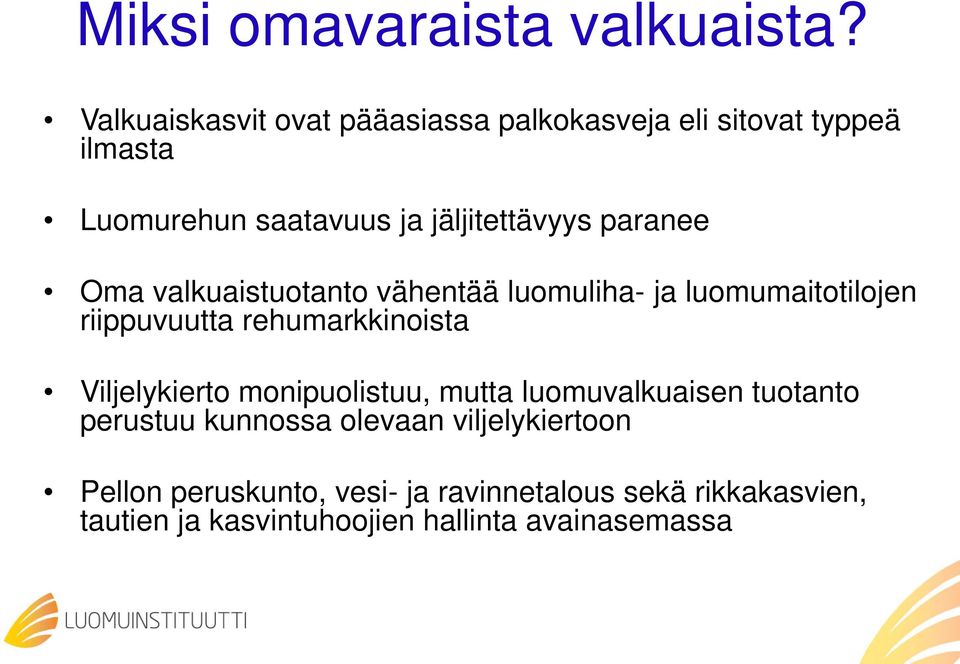 Miksi omavaraista valkuaista?

• Valkuaiskasvit ovat pääasiassa palkokasveja eli sitovat typpeä ilmasta

• Luomurehun saatavuus ja jäljitettävyys paranee

• Oma valkuaistuotanto vähentää luomuliha- ja luomumaitotilojen riippuvuutta rehumarkkinoista

• Viljelykierto monipuolistuu, mutta luomuvalkuaisen tuotanto perustuu kunnossa olevaan viljelykiertoon

• Pellon peruskunto, vesi- ja ravinnetalous sekä rikkakasvien, tautien ja kasvintuhoojien hallinta avainasemassa

LUOMUINSTITUUTTI